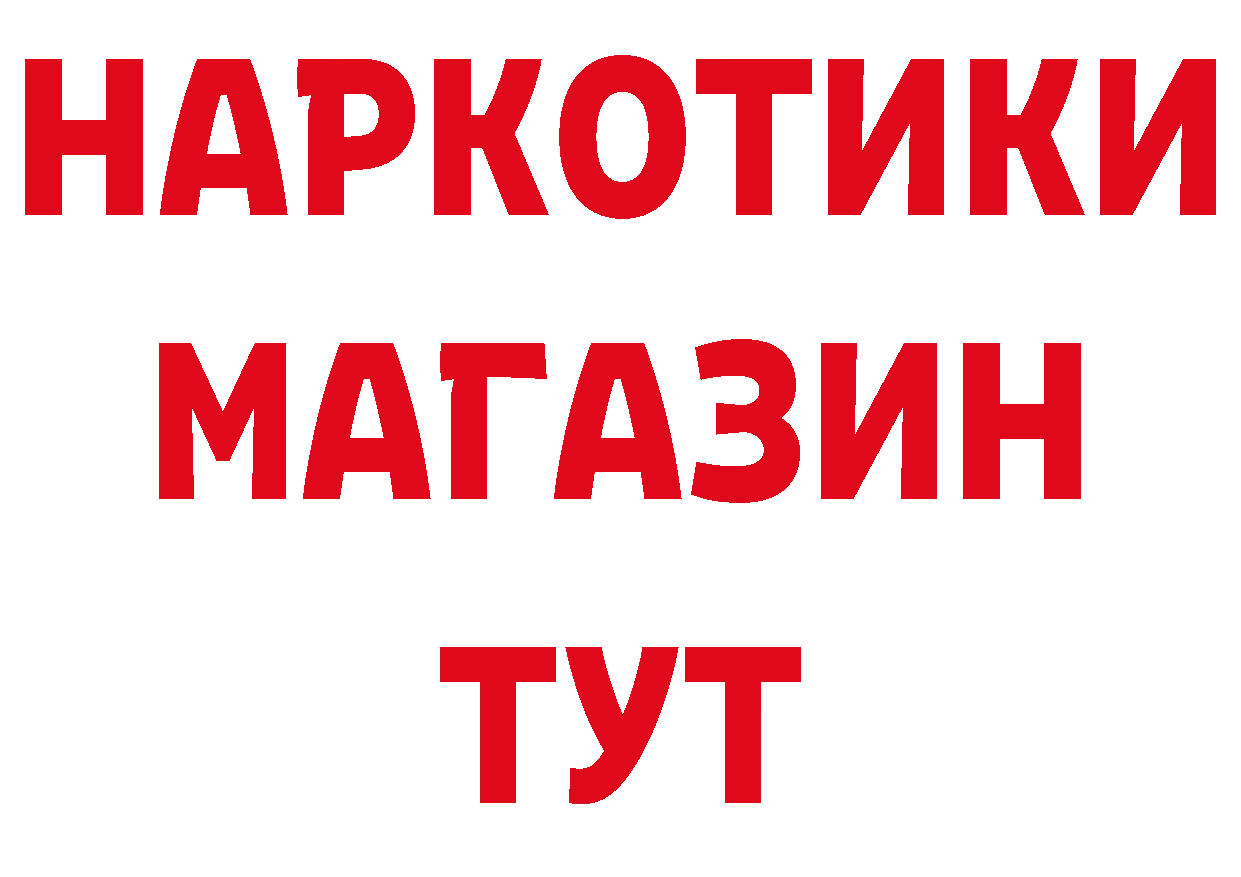 НАРКОТИКИ
МАГАЗИН
ТУТ